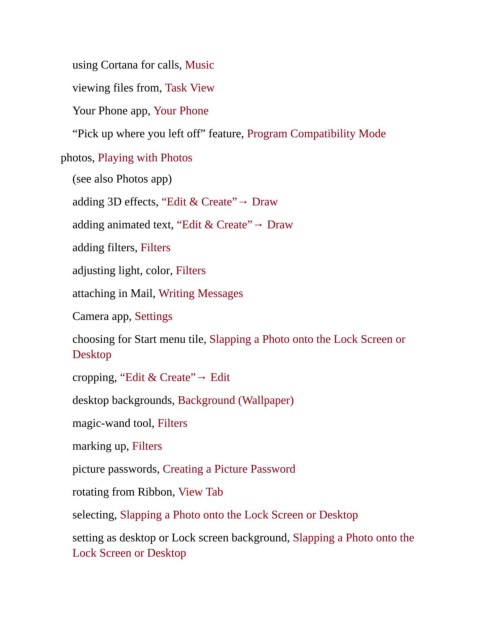 using Cortana for calls, Music

viewing files from, Task View

Your Phone app, Your Phone

“Pick up where you left off” feature, Program Compatibility Mode

photos, Playing with Photos

(see also Photos app)

adding 3D effects, “Edit & Create”→ Draw

adding animated text, “Edit & Create”→ Draw

adding filters, Filters

adjusting light, color, Filters

attaching in Mail, Writing Messages

Camera app, Settings

choosing for Start menu tile, Slapping a Photo onto the Lock Screen or Desktop

cropping, “Edit & Create”→ Edit

desktop backgrounds, Background (Wallpaper)

magic-wand tool, Filters

marking up, Filters

picture passwords, Creating a Picture Password

rotating from Ribbon, View Tab

selecting, Slapping a Photo onto the Lock Screen or Desktop

setting as desktop or Lock screen background, Slapping a Photo onto the Lock Screen or Desktop